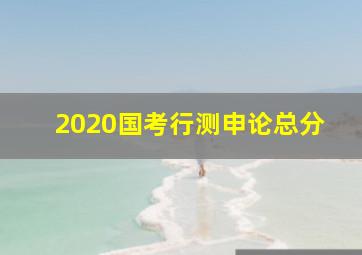 2020国考行测申论总分